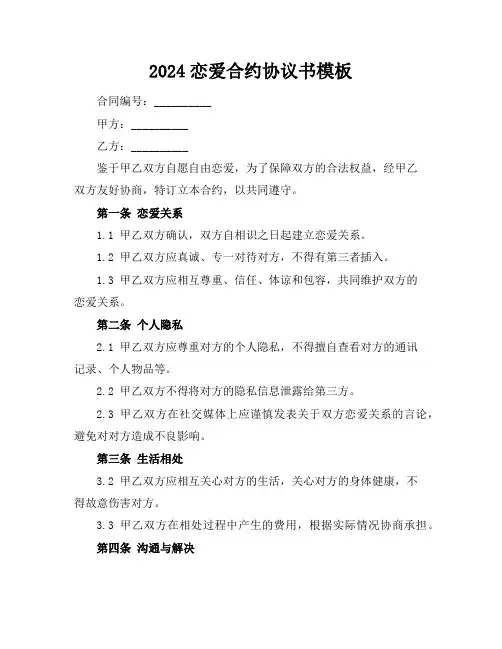 2024 恋爱合约协议书模板

合同编号：__________

甲方：__________

乙方：__________

鉴于甲乙双方自愿自由恋爱，为了保障双方的合法权益，经甲乙双方友好协商，特订立本合约，以共同遵守。

第一条 恋爱关系

1.1 甲乙双方确认，双方自相识之日起建立恋爱关系。

1.2 甲乙双方应真诚、专一对待对方，不得有第三者插入。

1.3 甲乙双方应相互尊重、信任、体谅和包容，共同维护双方的恋爱关系。

第二条 个人隐私

2.1 甲乙双方应尊重对方的个人隐私，不得擅自查看对方的通讯记录、个人物品等。

2.2 甲乙双方不得将对方的隐私信息泄露给第三方。

2.3 甲乙双方在社交媒体上应谨慎发表关于双方恋爱关系的言论，避免对对方造成不良影响。

第三条 生活相处

3.2 甲乙双方应相互关心对方的生活，关心对方的身体健康，不得故意伤害对方。

3.3 甲乙双方在相处过程中产生的费用，根据实际情况协商承担。

第四条 沟通与解决